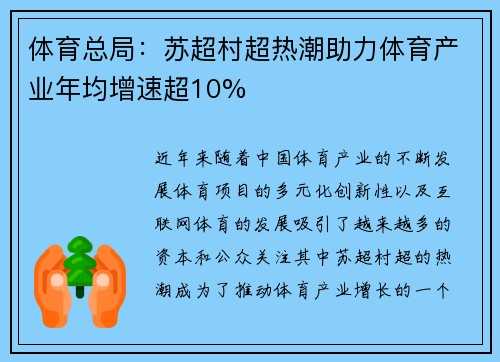 体育总局：苏超村超热潮助力体育产业年均增速超10%

近年来随着中国体育产业的不断发展体育项目的多元化创新性以及互联网体育的发展吸引了越来越多的资本和公众关注其中苏超村超的热潮成为了推动体育产业增长的一个